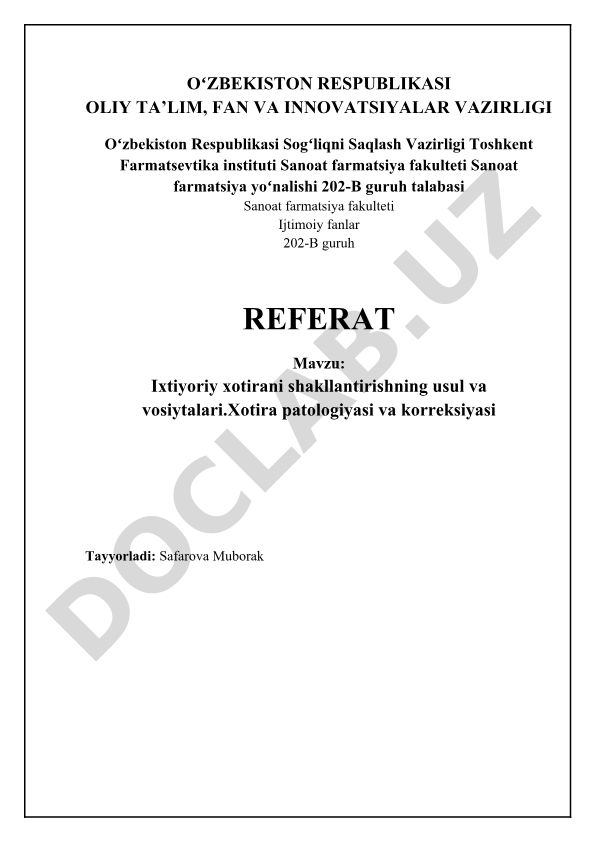 O‘ZBEKISTON RESPUBLIKASI
OLIY TA’LIM, FAN VA INNOVATSIYALAR VAZIRLIGI

O‘zbekiston Respublikasi Sog‘liqni Saqlash Vazirligi Toshkent Farmatsevtika instituti Sanoat farmatsiya fakulteti Sanoat farmatsiya yo‘nalishi 202-B guruh talabasi
Sanoat farmatsiya fakulteti
Ijtimoiy fanlar
202-B guruh

REFERAT

Mavzu:
Ixtiyoriy xotirani shakllantirishning usul va vosiytalari.Xotira patologiyasi va korreksiyasi

Tayyorladi: Safarova Muborak

DOCLAB.UZ